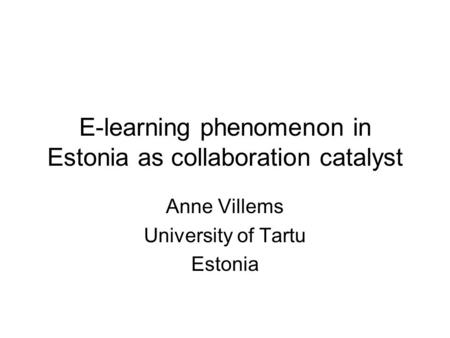 E-learning phenomenon in Estonia as collaboration catalyst

Anne Villems
University of Tartu
Estonia